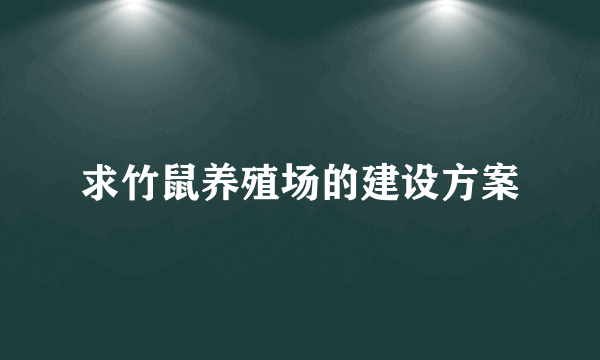 求竹鼠养殖场的建设方案